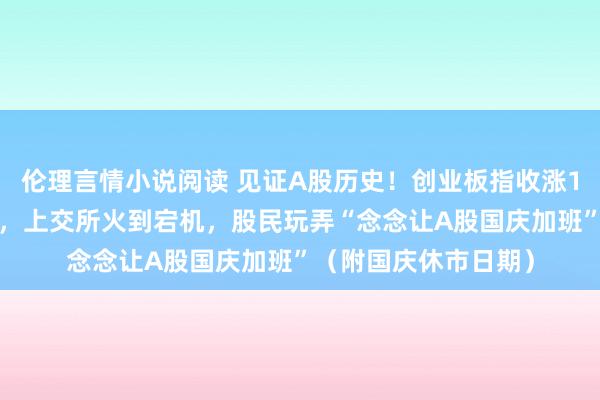 伦理言情小说阅读 见证A股历史！创业板指收涨1
，上交所火到宕机，股民玩弄“念念让A股国庆加班”
念念让A股国庆加班”（附国庆休市日期）